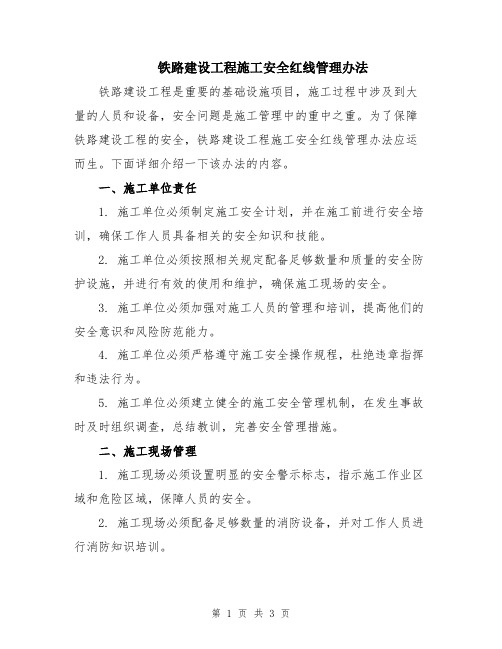 铁路建设工程施工安全红线管理办法

铁路建设工程是重要的基础设施项目，施工过程中涉及到大量的人员和设备，安全问题是施工管理中的重中之重。为了保障铁路建设工程的安全，铁路建设工程施工安全红线管理办法应运而生。下面详细介绍一下该办法的内容。

一、施工单位责任

1. 施工单位必须制定施工安全计划，并在施工前进行安全培训，确保工作人员具备相关的安全知识和技能。

2. 施工单位必须按照相关规定配备足够数量和质量的安全防护设施，并进行有效的使用和维护，确保施工现场的安全。

3. 施工单位必须加强对施工人员的管理和培训，提高他们的安全意识和风险防范能力。

4. 施工单位必须严格遵守施工安全操作规程，杜绝违章指挥和违法行为。

5. 施工单位必须建立健全的施工安全管理机制，在发生事故时及时组织调查，总结教训，完善安全管理措施。

二、施工现场管理

1. 施工现场必须设置明显的安全警示标志，指示施工作业区域和危险区域，保障人员的安全。

2. 施工现场必须配备足够数量的消防设备，并对工作人员进行消防知识培训。

第 1 页 共 3 页